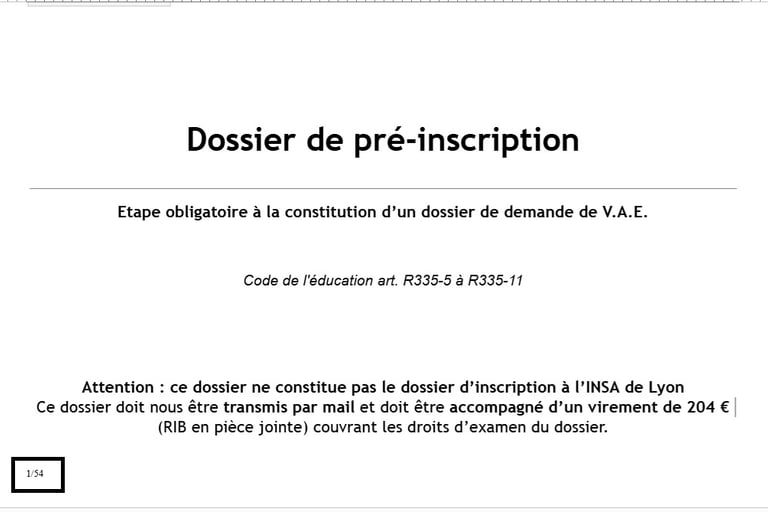 Dossier de pré-inscription

Etape obligatoire à la constitution d'un dossier de demande de V.A.E.

Code de l'éducation art. R335-5 à R335-11

Attention : ce dossier ne constitue pas le dossier d'inscription à l'INSA de Lyon
Ce dossier doit nous être transmis par mail et doit être accompagné d'un virement de 204 €
(RIB en pièce jointe) couvrant les droits d'examen du dossier.

1/54